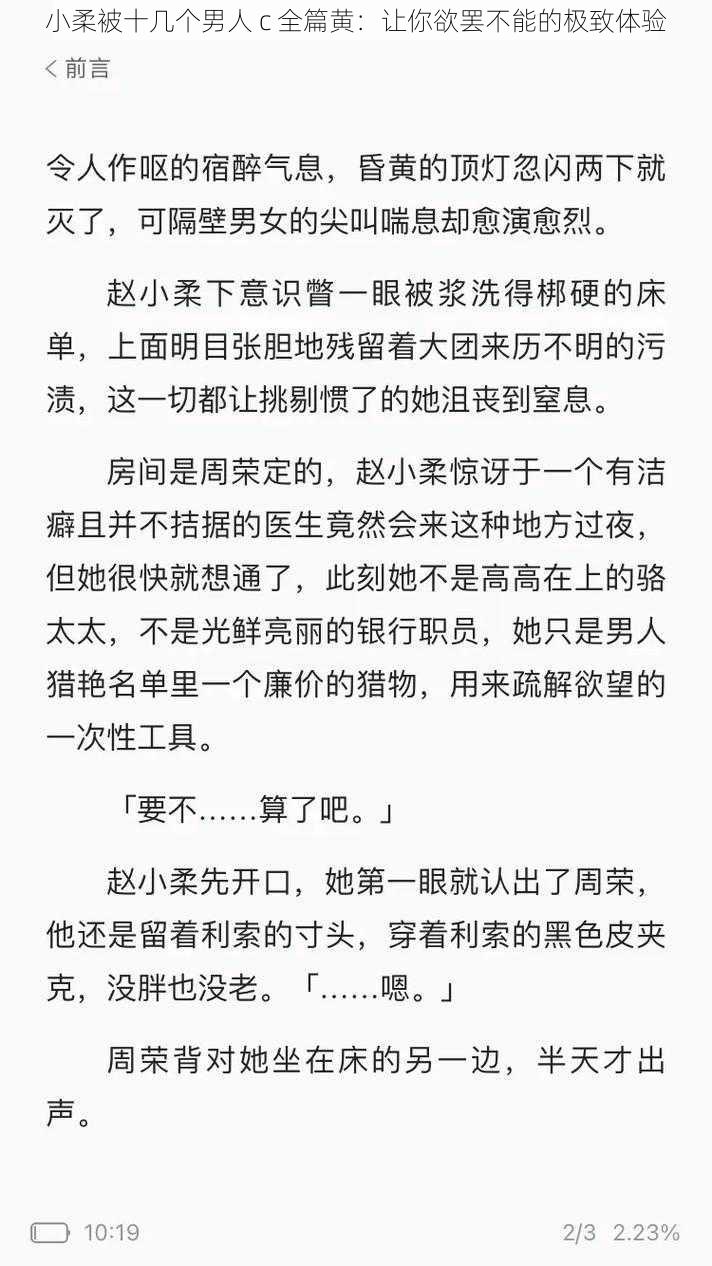 小柔被十几个男人 c 全篇黄：让你欲罢不能的极致体验

< 前言

令人作呕的宿醉气息，昏黄的顶灯忽闪两下就灭了，可隔壁男女的尖叫喘息却愈演愈烈。

赵小柔下意识瞥一眼被浆洗得梆硬的床单，上面明目张胆地残留着大团来历不明的污渍，这一切都让挑剔惯了的她沮丧到窒息。

房间是周荣定的，赵小柔惊讶于一个有洁癖且并不拮据的医生竟然会来这种地方过夜，但她很快就想通了，此刻她不是高高在上的骆太太，不是光鲜亮丽的银行职员，她只是男人猎艳名单里一个廉价的猎物，用来疏解欲望的一次性工具。

「要不……算了吧。」

赵小柔先开口，她第一眼就认出了周荣，他还是留着利索的寸头，穿着利索的黑色皮夹克，没胖也没老。「……嗯。」

周荣背对她坐在床的另一边，半天才出声。

10:19

2/3 2.23%